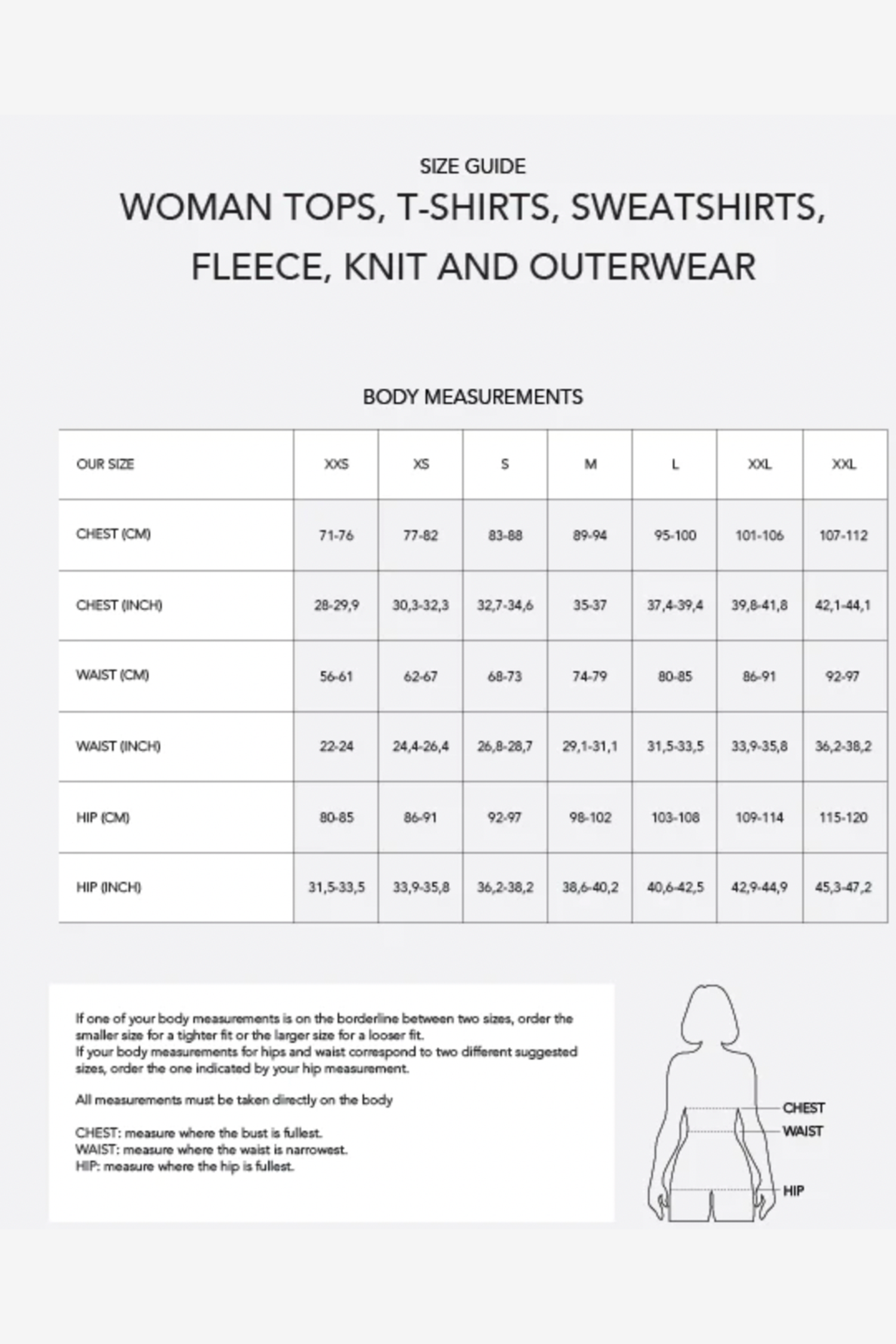 SIZE GUIDE

WOMAN TOPS, T-SHIRTS, SWEATSHIRTS, FLEECE, KNIT AND OUTERWEAR

BODY MEASUREMENTS

| OUR SIZE | XXS | XS | S | M | L | XXL | XXL |
|---|---|---|---|---|---|---|---|
| CHEST (CM) | 71-76 | 77-82 | 83-88 | 89-94 | 95-100 | 101-106 | 107-112 |
| CHEST (INCH) | 28-29,9 | 30,3-32,3 | 32,7-34,6 | 35-37 | 37,4-39,4 | 39,8-41,8 | 42,1-44,1 |
| WAIST (CM) | 56-61 | 62-67 | 68-73 | 74-79 | 80-85 | 86-91 | 92-97 |
| WAIST (INCH) | 22-24 | 24,4-26,4 | 26,8-28,7 | 29,1-31,1 | 31,5-33,5 | 33,9-35,8 | 36,2-38,2 |
| HIP (CM) | 80-85 | 86-91 | 92-97 | 98-102 | 103-108 | 109-114 | 115-120 |
| HIP (INCH) | 31,5-33,5 | 33,9-35,8 | 36,2-38,2 | 38,6-40,2 | 40,6-42,5 | 42,9-44,9 | 45,3-47,2 |

If one of your body measurements is on the borderline between two sizes, order the smaller size for a tighter fit or the larger size for a looser fit.
If your body measurements for hips and waist correspond to two different suggested sizes, order the one indicated by your hip measurement.

All measurements must be taken directly on the body

CHEST: measure where the bust is fullest.
WAIST: measure where the waist is narrowest.
HIP: measure where the hip is fullest.

CHEST
WAIST
HIP